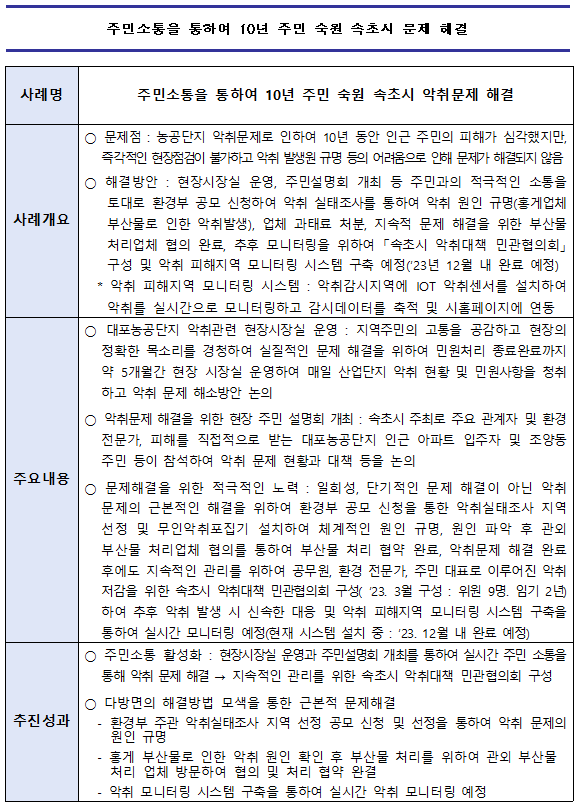 주민소통을 통하여 10년 주민 숙원 속초시 문제 해결

| 사례명 | 주민소통을 통하여 10년 주민 숙원 속초시 악취문제 해결 |
|---|---|
| 사례개요 | ○ 문제점 : 농공단지 악취문제로 인하여 10년 동안 인근 주민의 피해가 심각했지만, 즉각적인 현장점검이 불가하고 악취 발생원 규명 등의 어려움으로 인해 문제가 해결되지 않음<br>○ 해결방안 : 현장시장실 운영, 주민설명회 개최 등 주민과의 적극적인 소통을 토대로 환경부 공모 신청하여 악취 실태조사를 통하여 악취 원인 규명(홍게업체 부산물로 인한 악취발생), 업체 과태료 처분, 지속적 문제 해결을 위한 부산물 처리업체 협의 완료, 추후 모니터링을 위하여 「속초시 악취대책 민관협의회」 구성 및 악취 피해지역 모니터링 시스템 구축 예정('23년 12월 내 완료 예정)<br>* 악취 피해지역 모니터링 시스템 : 악취감시지역에 IOT 악취센서를 설치하여 악취를 실시간으로 모니터링하고 감시데이터를 축적 및 시홈페이지에 연동 |
| 주요내용 | ○ 대포농공단지 악취관련 현장시장실 운영 : 지역주민의 고통을 공감하고 현장의 정확한 목소리를 경청하여 실질적인 문제 해결을 위하여 민원처리 종료완료까지 약 5개월간 현장 시장실 운영하여 매일 산업단지 악취 현황 및 민원사항을 청취하고 악취 문제 해소방안 논의<br>○ 악취문제 해결을 위한 현장 주민 설명회 개최 : 속초시 주최로 주요 관계자 및 환경 전문가, 피해를 직접적으로 받는 대포농공단지 인근 아파트 입주자 및 조양동 주민 등이 참석하여 악취 문제 현황과 대책 등을 논의<br>○ 문제해결을 위한 적극적인 노력 : 일회성, 단기적인 문제 해결이 아닌 악취 문제의 근본적인 해결을 위하여 환경부 공모 신청을 통한 악취실태조사 지역 선정 및 무인악취포집기 설치하여 체계적인 원인 규명, 원인 파악 후 관외 부산물 처리업체 협의를 통하여 부산물 처리 협약 완료, 악취문제 해결 완료 후에도 지속적인 관리를 위하여 공무원, 환경 전문가, 주민 대표로 이루어진 악취 저감을 위한 속초시 악취대책 민관협의회 구성( '23. 3월 구성 : 위원 9명. 임기 2년) 하여 추후 악취 발생 시 신속한 대응 및 악취 피해지역 모니터링 시스템 구축을 통하여 실시간 모니터링 예정(현재 시스템 설치 중 : '23. 12월 내 완료 예정) |
| 추진성과 | ○ 주민소통 활성화 : 현장시장실 운영과 주민설명회 개최를 통하여 실시간 주민 소통을 통해 악취 문제 해결 → 지속적인 관리를 위한 속초시 악취대책 민관협의회 구성<br>○ 다방면의 해결방법 모색을 통한 근본적 문제해결<br>- 환경부 주관 악취실태조사 지역 선정 공모 신청 및 선정을 통하여 악취 문제의 원인 규명<br>- 홍게 부산물로 인한 악취 원인 확인 후 부산물 처리를 위하여 관외 부산물 처리 업체 방문하여 협의 및 처리 협약 완결<br>- 악취 모니터링 시스템 구축을 통하여 실시간 악취 모니터링 예정 |